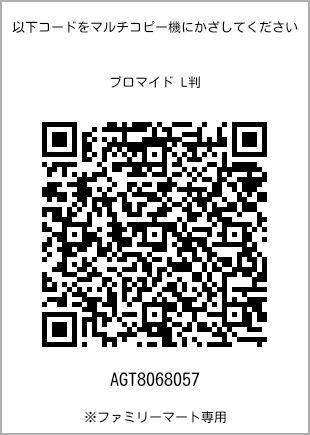 以下コードをマルチコピー機にかざしてください

ブロマイド L判

AGT8068057

※ファミリーマート専用